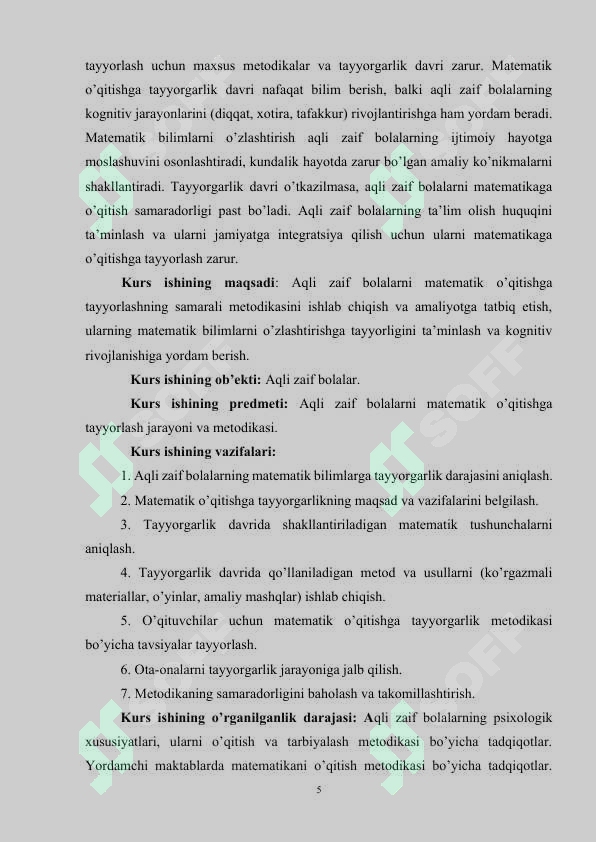 tayyorlash uchun maxsus metodikalar va tayyorgarlik davri zarur. Matematik o'qitishga tayyorgarlik davri nafaqat bilim berish, balki aqli zaif bolalarning kognitiv jarayonlarini (diqqat, xotira, tafakkur) rivojlantirishga ham yordam beradi. Matematik bilimlarni o'zlashtirish aqli zaif bolalarning ijtimoiy hayotga moslashuvini osonlashtiradi, kundalik hayotda zarur bo'lgan amaliy ko'nikmalarni shakllantiradi. Tayyorgarlik davri o'tkazilmasa, aqli zaif bolalarni matematikaga o'qitish samaradorligi past bo'ladi. Aqli zaif bolalarning ta'lim olish huquqini ta'minlash va ularni jamiyatga integratsiya qilish uchun ularni matematikaga o'qitishga tayyorlash zarur.

Kurs ishining maqsadi: Aqli zaif bolalarni matematik o'qitishga tayyorlashning samarali metodikasini ishlab chiqish va amaliyotga tatbiq etish, ularning matematik bilimlarni o'zlashtirishga tayyorligini ta'minlash va kognitiv rivojlanishiga yordam berish.

Kurs ishining ob'ekti: Aqli zaif bolalar.

Kurs ishining predmeti: Aqli zaif bolalarni matematik o'qitishga tayyorlash jarayoni va metodikasi.

Kurs ishining vazifalari:

1. Aqli zaif bolalarning matematik bilimlarga tayyorgarlik darajasini aniqlash.

2. Matematik o'qitishga tayyorgarlikning maqsad va vazifalarini belgilash.

3. Tayyorgarlik davrida shakllantiriladigan matematik tushunchalarni aniqlash.

4. Tayyorgarlik davrida qo'llaniladigan metod va usullarni (ko'rgazmali materiallar, o'yinlar, amaliy mashqlar) ishlab chiqish.

5. O'qituvchilar uchun matematik o'qitishga tayyorgarlik metodikasi bo'yicha tavsiyalar tayyorlash.

6. Ota-onalarni tayyorgarlik jarayoniga jalb qilish.

7. Metodikaning samaradorligini baholash va takomillashtirish.

Kurs ishining o'rganilganlik darajasi: Aqli zaif bolalarning psixologik xususiyatlari, ularni o'qitish va tarbiyalash metodikasi bo'yicha tadqiqotlar. Yordamchi maktablarda matematikani o'qitish metodikasi bo'yicha tadqiqotlar.

5